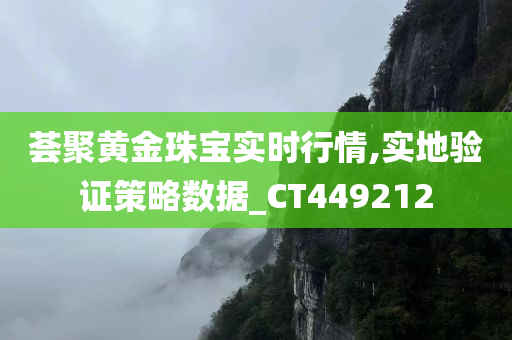 荟聚黄金珠宝实时行情,实地验证策略数据_CT449212